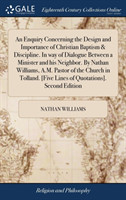 GALE

Eighteenth Century Collections Online

An Enquiry Concerning the Design and Importance of Christian Baptism & Discipline. In way of Dialogue Between a Minister and his Neighbor. By Nathan Williams, A.M. Pastor of the Church in Tolland. [Five Lines of Quotations]. Second Edition

NATHAN WILLIAMS

Religion and Philosophy